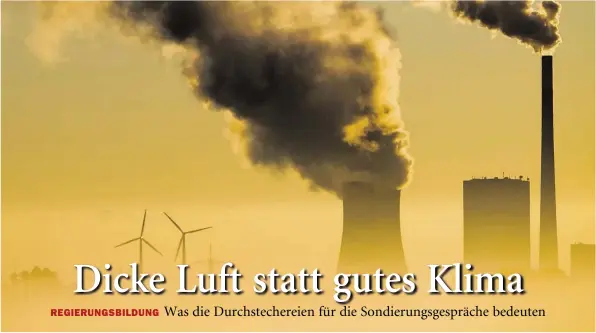 Dicke Luft statt gutes Klima

REGIERUNGSBILDUNG Was die Durchstechereien für die Sondierungsgespräche bedeuten